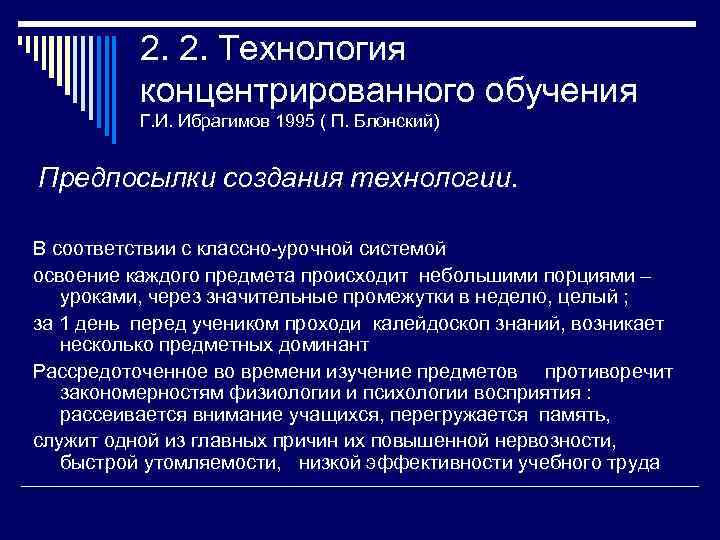 2. 2. Технология концентрированного обучения
Г.И. Ибрагимов 1995 ( П. Блонский)

Предпосылки создания технологии.

В соответствии с классно-урочной системой

освоение каждого предмета происходит небольшими порциями – уроками, через значительные промежутки в неделю, целый ;

за 1 день перед учеником проходи калейдоскоп знаний, возникает несколько предметных доминант

Рассредоточенное во времени изучение предметов противоречит закономерностям физиологии и психологии восприятия : рассеивается внимание учащихся, перегружается память,

служит одной из главных причин их повышенной нервозности, быстрой утомляемости, низкой эффективности учебного труда